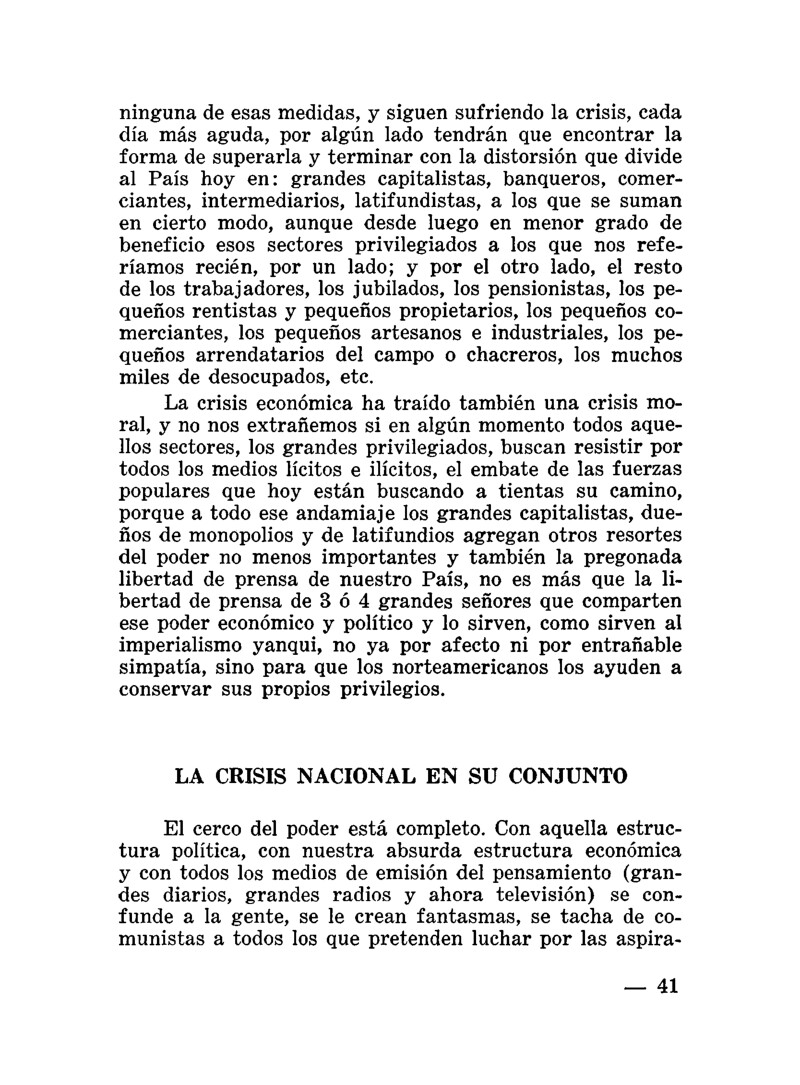 ninguna de esas medidas, y siguen sufriendo la crisis, cada día más aguda, por algún lado tendrán que encontrar la forma de superarla y terminar con la distorsión que divide al País hoy en: grandes capitalistas, banqueros, comerciantes, intermediarios, latifundistas, a los que se suman en cierto modo, aunque desde luego en menor grado de beneficio esos sectores privilegiados a los que nos referíamos recién, por un lado; y por el otro lado, el resto de los trabajadores, los jubilados, los pensionistas, los pequeños rentistas y pequeños propietarios, los pequeños comerciantes, los pequeños artesanos e industriales, los pequeños arrendatarios del campo o chacreros, los muchos miles de desocupados, etc.

La crisis económica ha traído también una crisis moral, y no nos extrañemos si en algún momento todos aquellos sectores, los grandes privilegiados, buscan resistir por todos los medios lícitos e ilícitos, el embate de las fuerzas populares que hoy están buscando a tientas su camino, porque a todo ese andamiaje los grandes capitalistas, dueños de monopolios y de latifundios agregan otros resortes del poder no menos importantes y también la pregonada libertad de prensa de nuestro País, no es más que la libertad de prensa de 3 ó 4 grandes señores que comparten ese poder económico y político y lo sirven, como sirven al imperialismo yanqui, no ya por afecto ni por entrañable simpatía, sino para que los norteamericanos los ayuden a conservar sus propios privilegios.

LA CRISIS NACIONAL EN SU CONJUNTO

El cerco del poder está completo. Con aquella estructura política, con nuestra absurda estructura económica y con todos los medios de emisión del pensamiento (grandes diarios, grandes radios y ahora televisión) se confunde a la gente, se le crean fantasmas, se tacha de comunistas a todos los que pretenden luchar por las aspira-

— 41